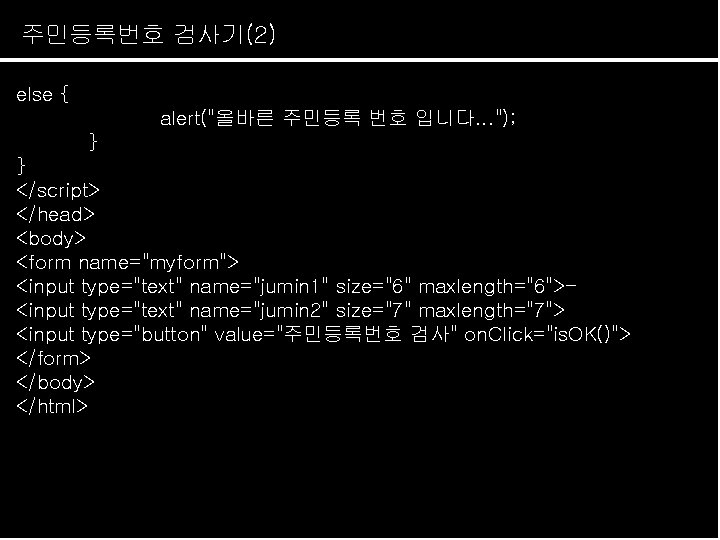 주민등록번호 검사기(2)

else {
alert("올바른 주민등록 번호 입니다...");
}
}
</script>
</head>
<body>
<form name="myform">
<input type="text" name="jumin1" size="6" maxlength="6">-
<input type="text" name="jumin2" size="7" maxlength="7">
<input type="button" value="주민등록번호 검사" onClick="isOK()">
</form>
</body>
</html>